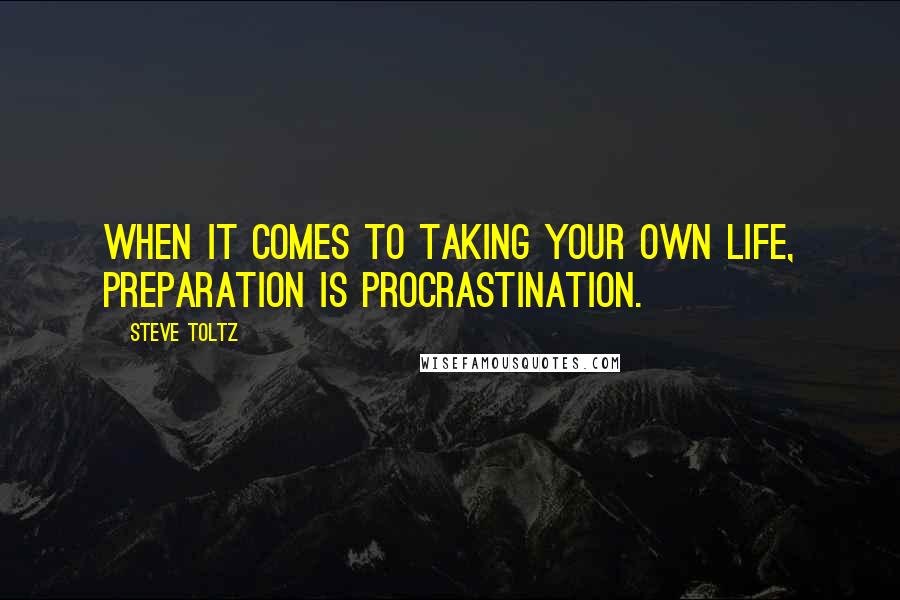 WHEN IT COMES TO TAKING YOUR OWN LIFE, PREPARATION IS PROCRASTINATION.

STEVE TOLTZ

WISEFAMOUSQUOTES.COM